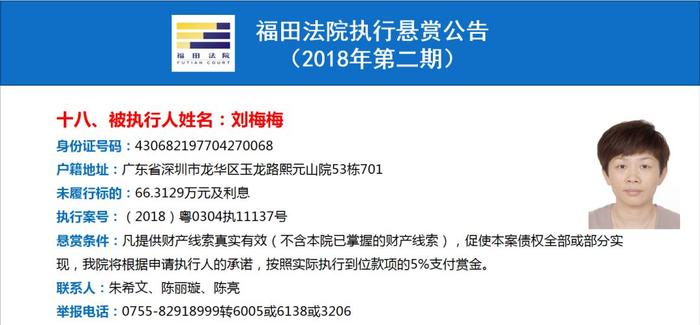 福田法院
FUTIAN COURT

福田法院执行悬赏公告
（2018年第二期）

十八、被执行人姓名：刘梅梅

身份证号码：430682197704270068

户籍地址：广东省深圳市龙华区玉龙路熙元山院53栋701

未履行标的：66.3129万元及利息

执行案号：（2018）粤0304执11137号

悬赏条件：凡提供财产线索真实有效（不含本院已掌握的财产线索），促使本案债权全部或部分实现，我院将根据申请执行人的承诺，按照实际执行到位款项的5%支付赏金。

联系人：朱希文、陈丽璇、陈亮

举报电话：0755-82918999转6005或6138或3206